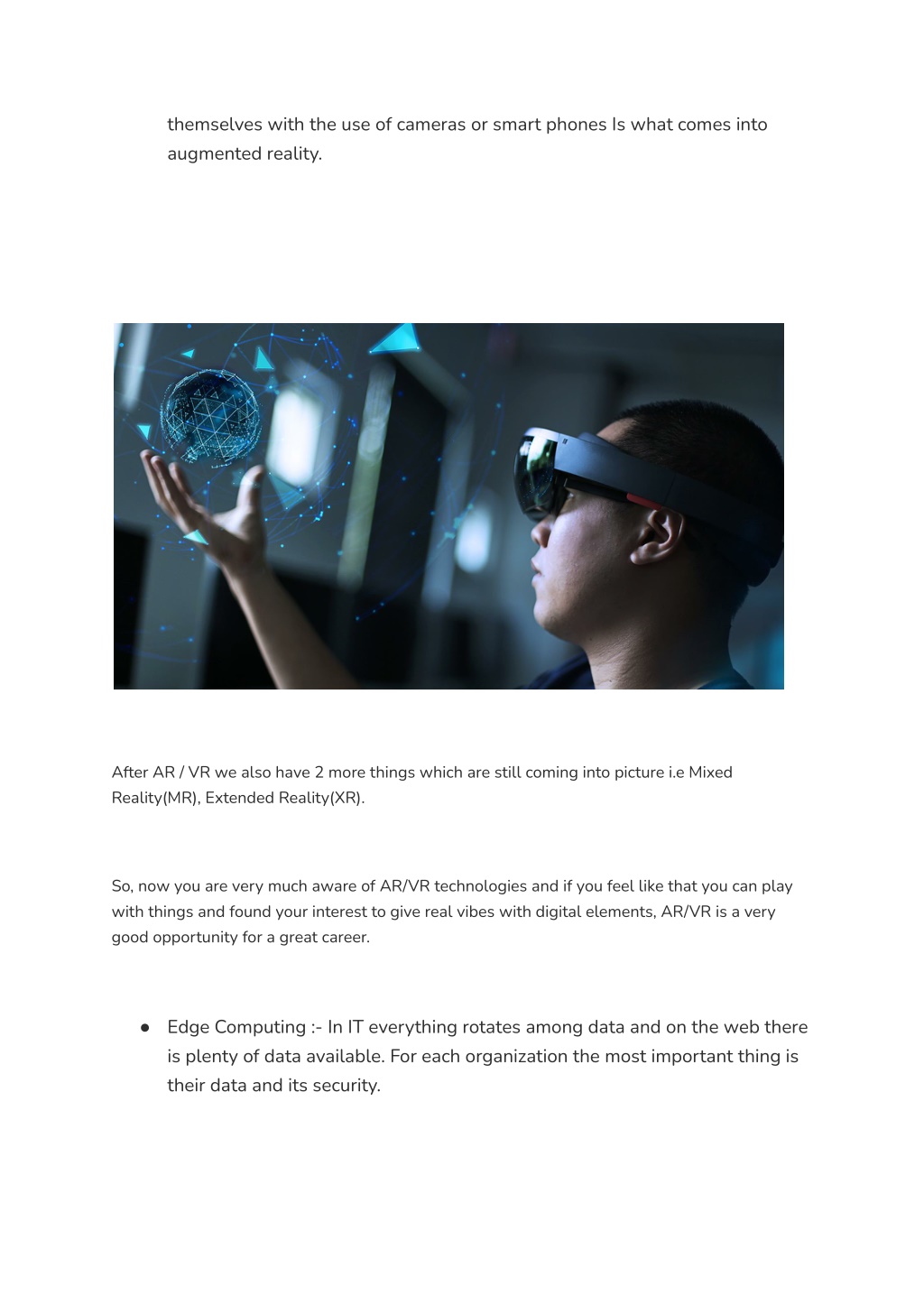 themselves with the use of cameras or smart phones Is what comes into augmented reality.

After AR / VR we also have 2 more things which are still coming into picture i.e Mixed Reality(MR), Extended Reality(XR).

So, now you are very much aware of AR/VR technologies and if you feel like that you can play with things and found your interest to give real vibes with digital elements, AR/VR is a very good opportunity for a great career.

● Edge Computing :- In IT everything rotates among data and on the web there is plenty of data available. For each organization the most important thing is their data and its security.